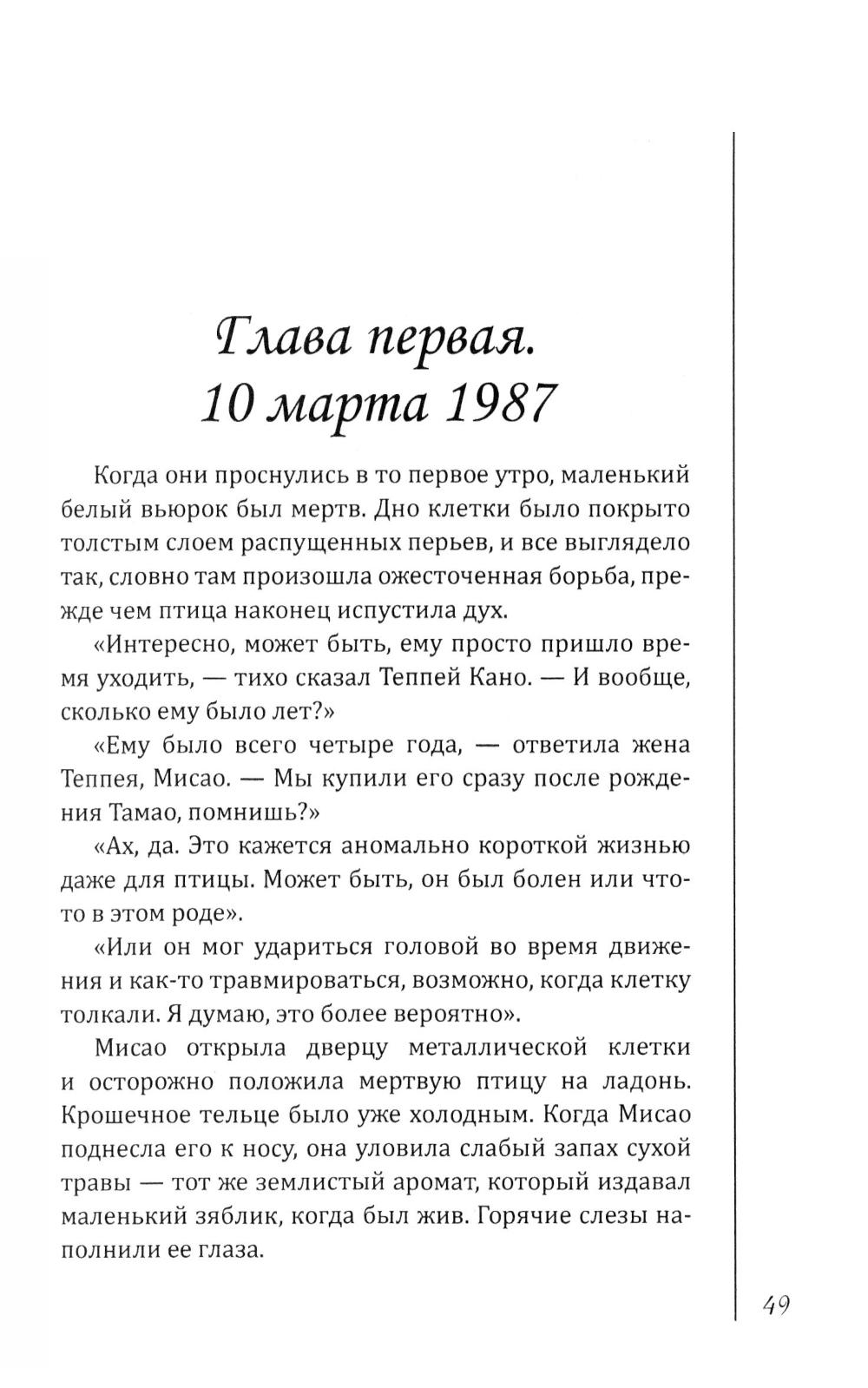 Глава первая.
10 марта 1987

Когда они проснулись в то первое утро, маленький белый вьюрок был мертв. Дно клетки было покрыто толстым слоем распущенных перьев, и все выглядело так, словно там произошла ожесточенная борьба, прежде чем птица наконец испустила дух.

«Интересно, может быть, ему просто пришло время уходить, — тихо сказал Теппей Кано. — И вообще, сколько ему было лет?»

«Ему было всего четыре года, — ответила жена Теппея, Мисао. — Мы купили его сразу после рождения Тамао, помнишь?»

«Ах, да. Это кажется аномально короткой жизнью даже для птицы. Может быть, он был болен или что-то в этом роде».

«Или он мог удариться головой во время движения и как-то травмироваться, возможно, когда клетку толкали. Я думаю, это более вероятно».

Мисао открыла дверцу металлической клетки и осторожно положила мертвую птицу на ладонь. Крошечное тельце было уже холодным. Когда Мисао поднесла его к носу, она уловила слабый запах сухой травы — тот же землистый аромат, который издавал маленький зяблик, когда был жив. Горячие слезы наполнили ее глаза.

49